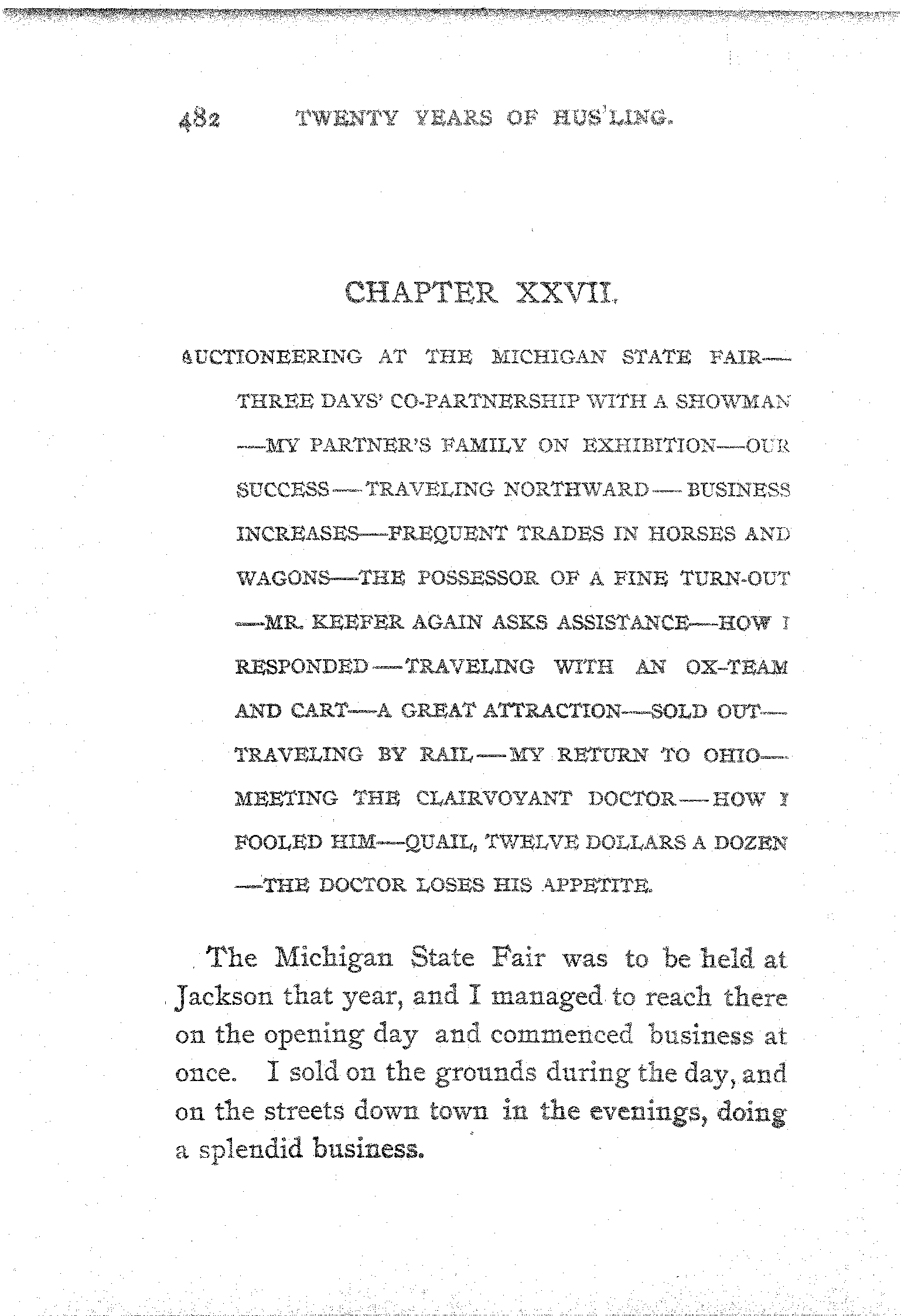 482 TWENTY YEARS OF HUS'LING.

CHAPTER XXVII.

AUCTIONEERING AT THE MICHIGAN STATE FAIR—THREE DAYS' CO-PARTNERSHIP WITH A SHOWMAN—MY PARTNER'S FAMILY ON EXHIBITION—OUR SUCCESS—TRAVELING NORTHWARD—BUSINESS INCREASES—FREQUENT TRADES IN HORSES AND WAGONS—THE POSSESSOR OF A FINE TURN-OUT—MR. KEEFER AGAIN ASKS ASSISTANCE—HOW I RESPONDED—TRAVELING WITH AN OX-TEAM AND CART—A GREAT ATTRACTION—SOLD OUT—TRAVELING BY RAIL—MY RETURN TO OHIO—MEETING THE CLAIRVOYANT DOCTOR—HOW I FOOLED HIM—QUAIL, TWELVE DOLLARS A DOZEN—THE DOCTOR LOSES HIS APPETITE.

The Michigan State Fair was to be held at Jackson that year, and I managed to reach there on the opening day and commenced business at once. I sold on the grounds during the day, and on the streets down town in the evenings, doing a splendid business.